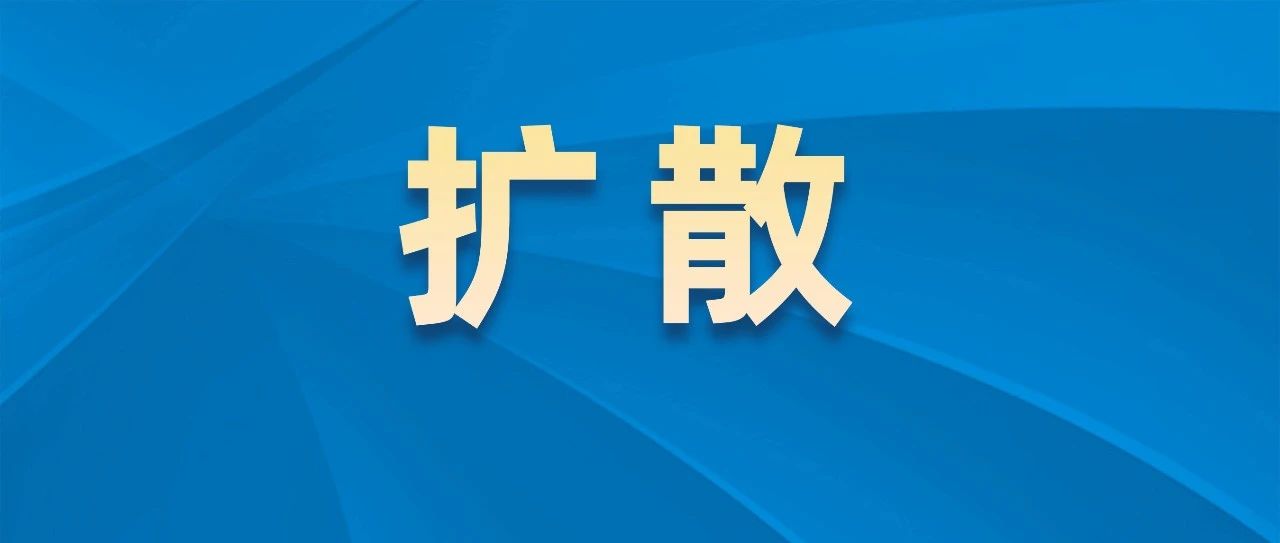 扩散